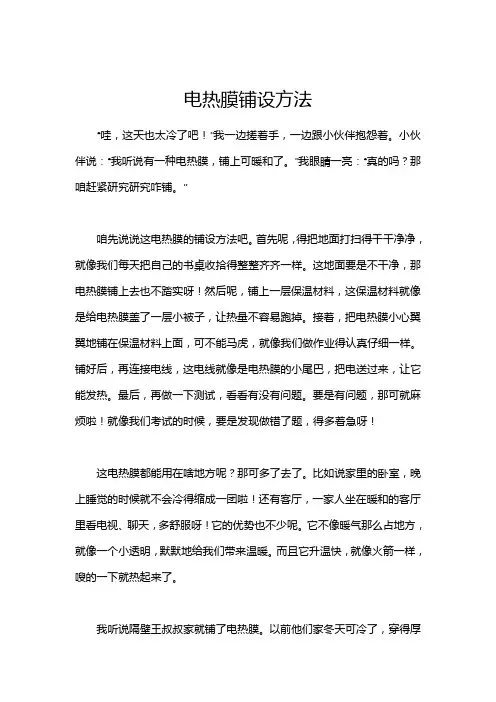 电热膜铺设方法

“哇，这天也太冷了吧！”我一边搓着手，一边跟小伙伴抱怨着。小伙伴说：“我听说有一种电热膜，铺上可暖和了。”我眼睛一亮：“真的吗？那咱赶紧研究研究咋铺。”

咱先说说这电热膜的铺设方法吧。首先呢，得把地面打扫得干干净净，就像我们每天把自己的书桌收拾得整整齐齐一样。这地面要是不干净，那电热膜铺上去也不踏实呀！然后呢，铺上一层保温材料，这保温材料就像是给电热膜盖了一层小被子，让热量不容易跑掉。接着，把电热膜小心翼翼地铺在保温材料上面，可不能马虎，就像我们做作业得认真仔细一样。铺好后，再连接电线，这电线就像是电热膜的小尾巴，把电送过来，让它能发热。最后，再做一下测试，看看有没有问题。要是有问题，那可就麻烦啦！就像我们考试的时候，要是发现做错了题，得多着急呀！

这电热膜都能用在啥地方呢？那可多了去了。比如说家里的卧室，晚上睡觉的时候就不会冷得缩成一团啦！还有客厅，一家人坐在暖和的客厅里看电视、聊天，多舒服呀！它的优势也不少呢。它不像暖气那么占地方，就像一个小透明，默默地给我们带来温暖。而且它升温快，就像火箭一样，嗖的一下就热起来了。

我听说隔壁王叔叔家就铺了电热膜。以前他们家冬天可冷了，穿得厚